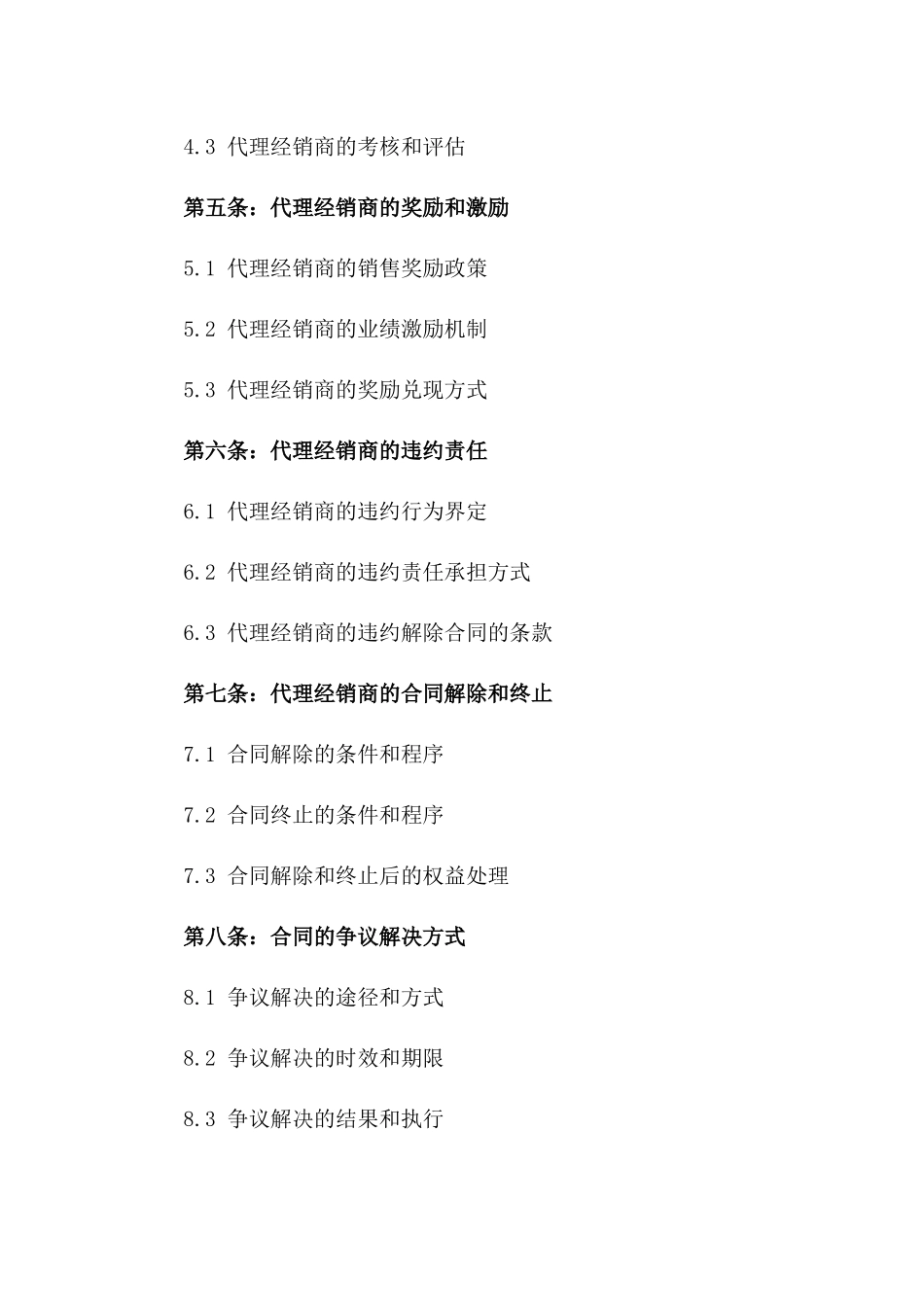 4.3 代理经销商的考核和评估

第五条：代理经销商的奖励和激励

5.1 代理经销商的销售奖励政策

5.2 代理经销商的业绩激励机制

5.3 代理经销商的奖励兑现方式

第六条：代理经销商的违约责任

6.1 代理经销商的违约行为界定

6.2 代理经销商的违约责任承担方式

6.3 代理经销商的违约解除合同的条款

第七条：代理经销商的合同解除和终止

7.1 合同解除的条件和程序

7.2 合同终止的条件和程序

7.3 合同解除和终止后的权益处理

第八条：合同的争议解决方式

8.1 争议解决的途径和方式

8.2 争议解决的时效和期限

8.3 争议解决的结果和执行